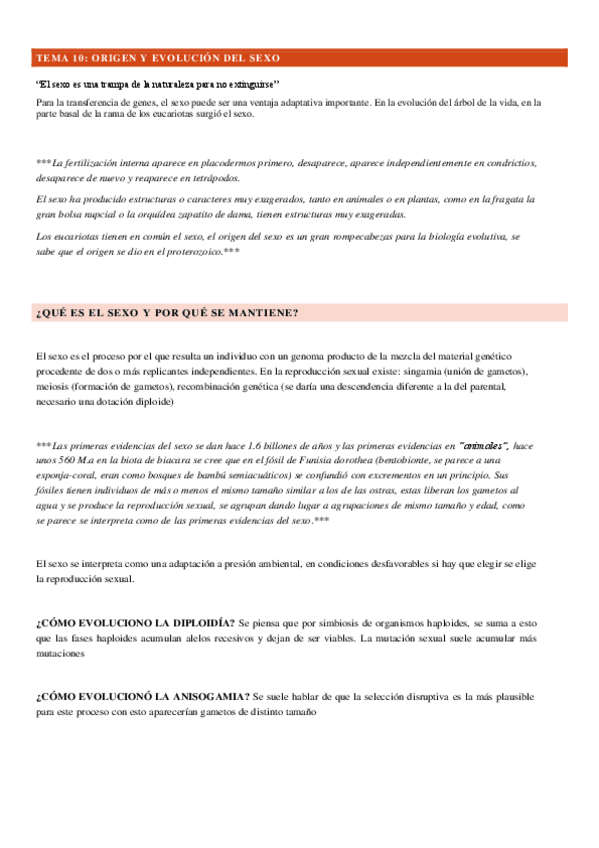 TEMA 10: ORIGEN Y EVOLUCIÓN DEL SEXO

"El sexo es una trampa de la naturaleza para no extinguirse"

Para la transferencia de genes, el sexo puede ser una ventaja adaptativa importante. En la evolución del árbol de la vida, en la parte basal de la rama de los eucariotas surgió el sexo.

***La fertilización interna aparece en placodermos primero, desaparece, aparece independientemente en condrictios, desaparece de nuevo y reaparece en tetrápodos.

El sexo ha producido estructuras o caracteres muy exagerados, tanto en animales o en plantas, como en la fragata la gran bolsa nupcial o la orquídea zapatito de dama, tienen estructuras muy exageradas.

Los eucariotas tienen en común el sexo, el origen del sexo es un gran rompecabezas para la biología evolutiva, se sabe que el origen se dio en el proterozoico.***

¿QUÉ ES EL SEXO Y POR QUÉ SE MANTIENE?

El sexo es el proceso por el que resulta un individuo con un genoma producto de la mezcla del material genético procedente de dos o más replicantes independientes. En la reproducción sexual existe: singamia (unión de gametos), meiosis (formación de gametos), recombinación genética (se daría una descendencia diferente a la del parental, necesario una dotación diploide)

***Las primeras evidencias del sexo se dan hace 1.6 billones de años y las primeras evidencias en "animales", hace unos 560 M.a en la biota de biacara se cree que en el fósil de Funisia dorothea (bentobionte, se parece a una esponja-coral, eran como bosques de bambú semiacuáticos) se confundió con excrementos en un principio. Sus fósiles tienen individuos de más o menos el mismo tamaño similar a los de las ostras, estas liberan los gametos al agua y se produce la reproducción sexual, se agrupan dando lugar a agrupaciones de mismo tamaño y edad, como se parece se interpreta como de las primeras evidencias del sexo.***

El sexo se interpreta como una adaptación a presión ambiental, en condiciones desfavorables si hay que elegir se elige la reproducción sexual.

¿CÓMO EVOLUCIONO LA DIPLOIDÍA? Se piensa que por simbiosis de organismos haploides, se suma a esto que las fases haploides acumulan alelos recesivos y dejan de ser viables. La mutación sexual suele acumular más mutaciones

¿CÓMO EVOLUCIONÓ LA ANISOGAMIA? Se suele hablar de que la selección disruptiva es la más plausible para este proceso con esto aparecerían gametos de distinto tamaño